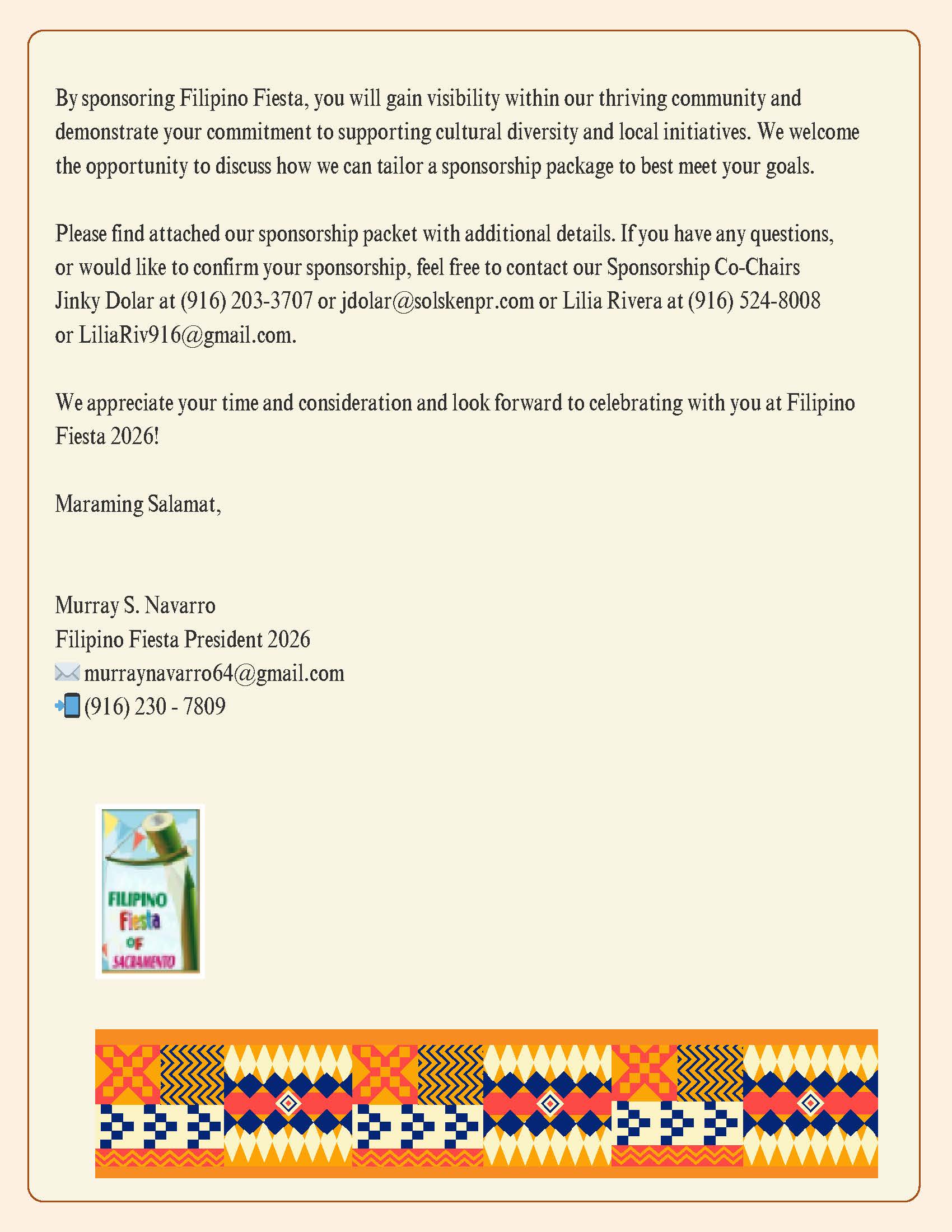 By sponsoring Filipino Fiesta, you will gain visibility within our thriving community and demonstrate your commitment to supporting cultural diversity and local initiatives. We welcome the opportunity to discuss how we can tailor a sponsorship package to best meet your goals.

Please find attached our sponsorship packet with additional details. If you have any questions, or would like to confirm your sponsorship, feel free to contact our Sponsorship Co-Chairs Jinky Dolar at (916) 203-3707 or jdolar@solskenpr.com or Lilia Rivera at (916) 524-8008 or LiliaRiv916@gmail.com.

We appreciate your time and consideration and look forward to celebrating with you at Filipino Fiesta 2026!

Maraming Salamat,

Murray S. Navarro
Filipino Fiesta President 2026
murraynavarro64@gmail.com
(916) 230 - 7809

FILIPINO
Fiesta
OF
SACRAMENTO